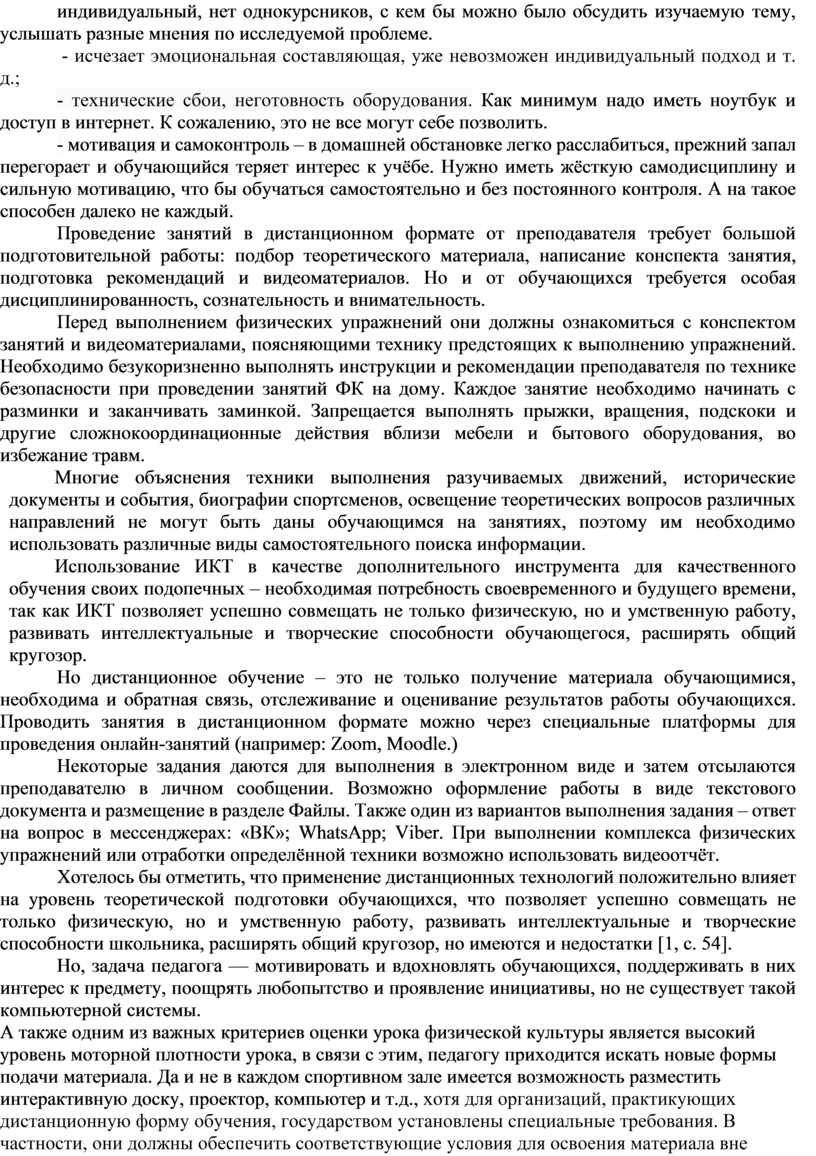 индивидуальный, нет однокурсников, с кем бы можно было обсудить изучаемую тему, услышать разные мнения по исследуемой проблеме.

- исчезает эмоциональная составляющая, уже невозможен индивидуальный подход и т. д.;

- технические сбои, неготовность оборудования. Как минимум надо иметь ноутбук и доступ в интернет. К сожалению, это не все могут себе позволить.

- мотивация и самоконтроль – в домашней обстановке легко расслабиться, прежний запал перегорает и обучающийся теряет интерес к учёбе. Нужно иметь жёсткую самодисциплину и сильную мотивацию, что бы обучаться самостоятельно и без постоянного контроля. А на такое способен далеко не каждый.

Проведение занятий в дистанционном формате от преподавателя требует большой подготовительной работы: подбор теоретического материала, написание конспекта занятия, подготовка рекомендаций и видеоматериалов. Но и от обучающихся требуется особая дисциплинированность, сознательность и внимательность.

Перед выполнением физических упражнений они должны ознакомиться с конспектом занятий и видеоматериалами, поясняющими технику предстоящих к выполнению упражнений. Необходимо безукоризненно выполнять инструкции и рекомендации преподавателя по технике безопасности при проведении занятий ФК на дому. Каждое занятие необходимо начинать с разминки и заканчивать заминкой. Запрещается выполнять прыжки, вращения, подскоки и другие сложнокоординационные действия вблизи мебели и бытового оборудования, во избежание травм.

Многие объяснения техники выполнения разучиваемых движений, исторические документы и события, биографии спортсменов, освещение теоретических вопросов различных направлений не могут быть даны обучающимся на занятиях, поэтому им необходимо использовать различные виды самостоятельного поиска информации.

Использование ИКТ в качестве дополнительного инструмента для качественного обучения своих подопечных – необходимая потребность своевременного и будущего времени, так как ИКТ позволяет успешно совмещать не только физическую, но и умственную работу, развивать интеллектуальные и творческие способности обучающегося, расширять общий кругозор.

Но дистанционное обучение – это не только получение материала обучающимися, необходима и обратная связь, отслеживание и оценивание результатов работы обучающихся. Проводить занятия в дистанционном формате можно через специальные платформы для проведения онлайн-занятий (например: Zoom, Moodle.)

Некоторые задания даются для выполнения в электронном виде и затем отсылаются преподавателю в личном сообщении. Возможно оформление работы в виде текстового документа и размещение в разделе Файлы. Также один из вариантов выполнения задания – ответ на вопрос в мессенджерах: «ВК»; WhatsApp; Viber. При выполнении комплекса физических упражнений или отработки определённой техники возможно использовать видеоотчёт.

Хотелось бы отметить, что применение дистанционных технологий положительно влияет на уровень теоретической подготовки обучающихся, что позволяет успешно совмещать не только физическую, но и умственную работу, развивать интеллектуальные и творческие способности школьника, расширять общий кругозор, но имеются и недостатки [1, с. 54].

Но, задача педагога — мотивировать и вдохновлять обучающихся, поддерживать в них интерес к предмету, поощрять любопытство и проявление инициативы, но не существует такой компьютерной системы.

А также одним из важных критериев оценки урока физической культуры является высокий уровень моторной плотности урока, в связи с этим, педагогу приходится искать новые формы подачи материала. Да и не в каждом спортивном зале имеется возможность разместить интерактивную доску, проектор, компьютер и т.д., хотя для организаций, практикующих дистанционную форму обучения, государством установлены специальные требования. В частности, они должны обеспечить соответствующие условия для освоения материала вне